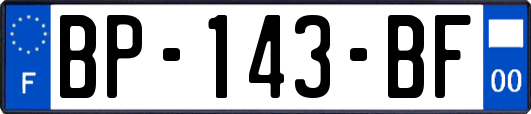 F

BP-143-BF

00